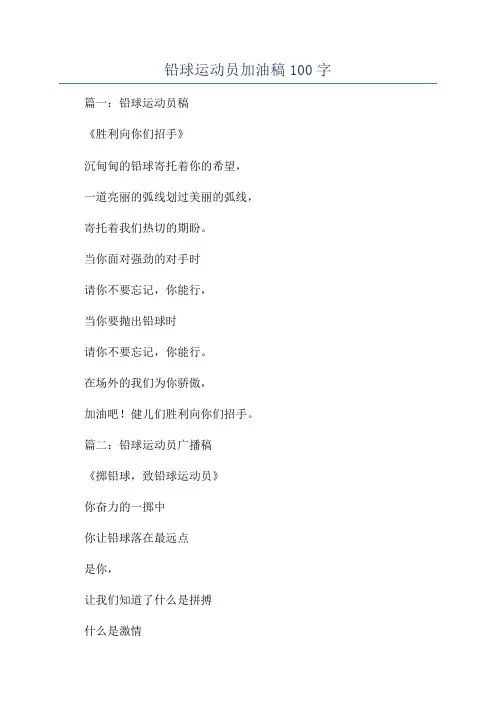 铅球运动员加油稿 100 字

篇一：铅球运动员稿

《胜利向你们招手》

沉甸甸的铅球寄托着你的希望，

一道亮丽的弧线划过美丽的弧线，

寄托着我们热切的期盼。

当你面对强劲的对手时

请你不要忘记，你能行，

当你要抛出铅球时

请你不要忘记，你能行。

在场外的我们为你骄傲，

加油吧！健儿们胜利向你们招手。

篇二：铅球运动员广播稿

《掷铅球，致铅球运动员》

你奋力的一掷中

你让铅球落在最远点

是你，

让我们知道了什么是拼搏

什么是激情